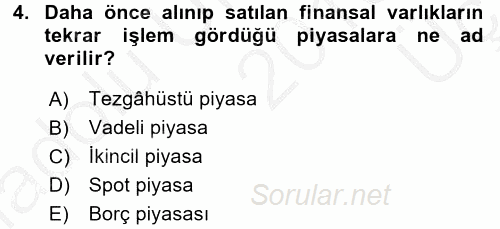 4. Daha önce alınıp satılan finansal varlıkların tekrar işlem gördüğü piyasalara ne ad verilir?

A) Tezgâhüstü piyasa
B) Vadeli piyasa
C) İkincil piyasa
D) Spot piyasa
E) Borç piyasası

Sorular.net